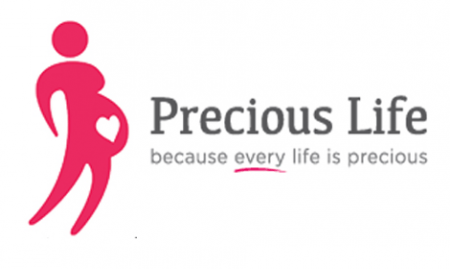 Precious Life
because every life is precious